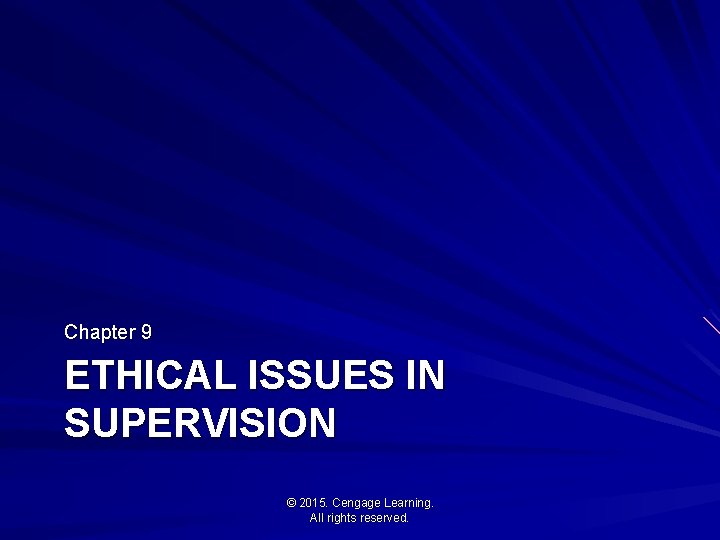 Chapter 9

ETHICAL ISSUES IN SUPERVISION

© 2015. Cengage Learning.
All rights reserved.